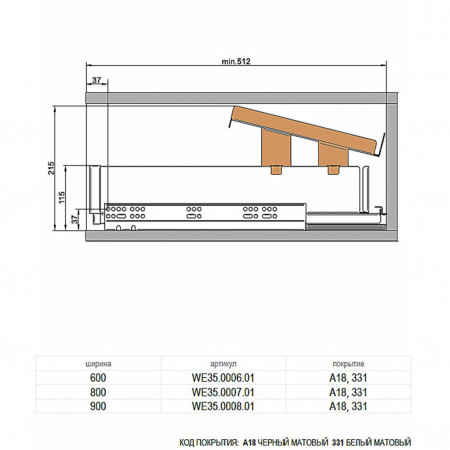 min.512

37

215

115

37

| ширина | артикул | покрытие |
|---|---|---|
| 600 | WE35.0006.01 | A18, 331 |
| 800 | WE35.0007.01 | A18, 331 |
| 900 | WE35.0008.01 | A18, 331 |

КОД ПОКРЫТИЯ: A18 ЧЕРНЫЙ МАТОВЫЙ 331 БЕЛЫЙ МАТОВЫЙ